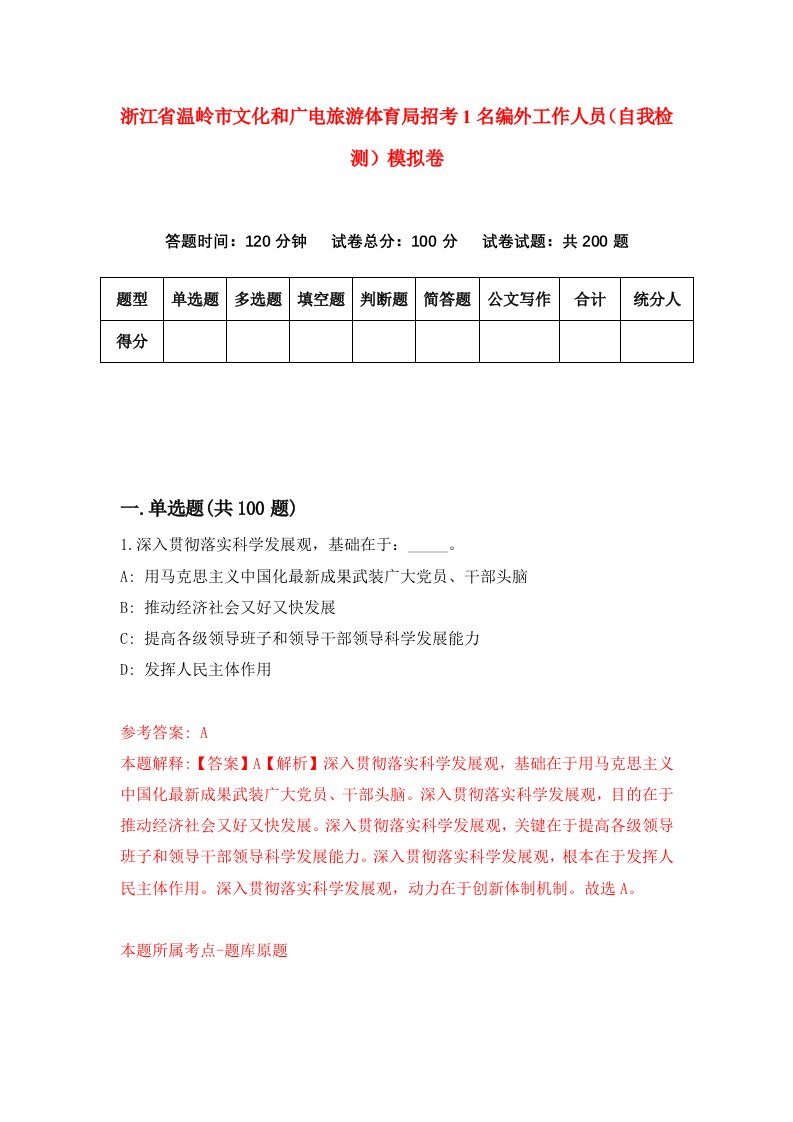 浙江省温岭市文化和广电旅游体育局招考1名编外工作人员（自我检测）模拟卷

答题时间：120分钟　试卷总分：100分　试卷试题：共200题

| 题型 | 单选题 | 多选题 | 填空题 | 判断题 | 简答题 | 公文写作 | 合计 | 统分人 |
|---|---|---|---|---|---|---|---|---|
| 得分 | | | | | | | | |

一.单选题(共100题)

1.深入贯彻落实科学发展观，基础在于：_____。

A: 用马克思主义中国化最新成果武装广大党员、干部头脑

B: 推动经济社会又好又快发展

C: 提高各级领导班子和领导干部领导科学发展能力

D: 发挥人民主体作用

参考答案: A

本题解释:【答案】A【解析】深入贯彻落实科学发展观，基础在于用马克思主义中国化最新成果武装广大党员、干部头脑。深入贯彻落实科学发展观，目的在于推动经济社会又好又快发展。深入贯彻落实科学发展观，关键在于提高各级领导班子和领导干部领导科学发展能力。深入贯彻落实科学发展观，根本在于发挥人民主体作用。深入贯彻落实科学发展观，动力在于创新体制机制。故选A。

本题所属考点-题库原题